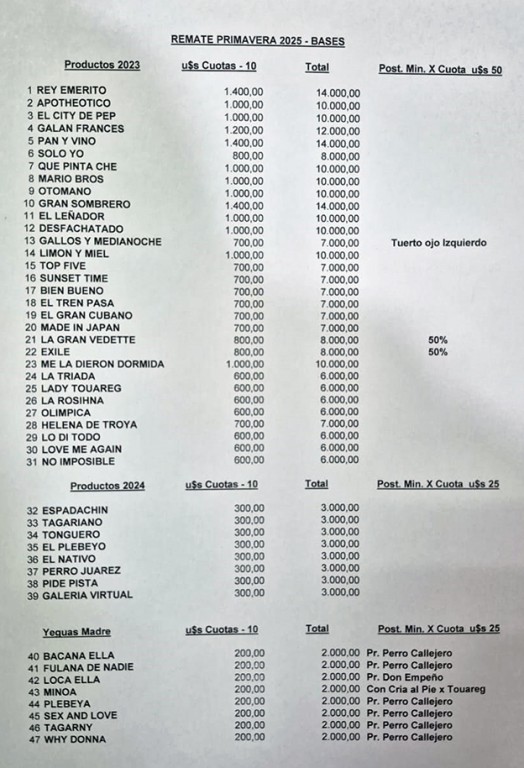 REMATE PRIMAVERA 2025 - BASES

| Productos 2023 | u$s Cuotas - 10 | Total | Post. Min. X Cuota u$s 50 |
|---|---|---|---|
| 1 REY EMERITO | 1.400,00 | 14.000,00 | |
| 2 APOTHEOTICO | 1.000,00 | 10.000,00 | |
| 3 EL CITY DE PEP | 1.000,00 | 10.000,00 | |
| 4 GALAN FRANCES | 1.200,00 | 12.000,00 | |
| 5 PAN Y VINO | 1.400,00 | 14.000,00 | |
| 6 SOLO YO | 800,00 | 8.000,00 | |
| 7 QUE PINTA CHE | 1.000,00 | 10.000,00 | |
| 8 MARIO BROS | 1.000,00 | 10.000,00 | |
| 9 OTOMANO | 1.000,00 | 10.000,00 | |
| 10 GRAN SOMBRERO | 1.400,00 | 14.000,00 | |
| 11 EL LEÑADOR | 1.000,00 | 10.000,00 | |
| 12 DESFACHATADO | 1.000,00 | 10.000,00 | |
| 13 GALLOS Y MEDIANOCHE | 700,00 | 7.000,00 | Tuerto ojo Izquierdo |
| 14 LIMON Y MIEL | 1.000,00 | 10.000,00 | |
| 15 TOP FIVE | 700,00 | 7.000,00 | |
| 16 SUNSET TIME | 700,00 | 7.000,00 | |
| 17 BIEN BUENO | 700,00 | 7.000,00 | |
| 18 EL TREN PASA | 700,00 | 7.000,00 | |
| 19 EL GRAN CUBANO | 700,00 | 7.000,00 | |
| 20 MADE IN JAPAN | 700,00 | 7.000,00 | |
| 21 LA GRAN VEDETTE | 800,00 | 8.000,00 | 50% |
| 22 EXILE | 800,00 | 8.000,00 | 50% |
| 23 ME LA DIERON DORMIDA | 1.000,00 | 10.000,00 | |
| 24 LA TRIADA | 600,00 | 6.000,00 | |
| 25 LADY TOUAREG | 600,00 | 6.000,00 | |
| 26 LA ROSIHNA | 600,00 | 6.000,00 | |
| 27 OLIMPICA | 600,00 | 6.000,00 | |
| 28 HELENA DE TROYA | 700,00 | 7.000,00 | |
| 29 LO DI TODO | 600,00 | 6.000,00 | |
| 30 LOVE ME AGAIN | 600,00 | 6.000,00 | |
| 31 NO IMPOSIBLE | 600,00 | 6.000,00 | |

| Productos 2024 | u$s Cuotas - 10 | Total | Post. Min. X Cuota u$s 25 |
|---|---|---|---|
| 32 ESPADACHIN | 300,00 | 3.000,00 | |
| 33 TAGARIANO | 300,00 | 3.000,00 | |
| 34 TONGUERO | 300,00 | 3.000,00 | |
| 35 EL PLEBEYO | 300,00 | 3.000,00 | |
| 36 EL NATIVO | 300,00 | 3.000,00 | |
| 37 PERRO JUAREZ | 300,00 | 3.000,00 | |
| 38 PIDE PISTA | 300,00 | 3.000,00 | |
| 39 GALERIA VIRTUAL | 300,00 | 3.000,00 | |

| Yeguas Madre | u$s Cuotas - 10 | Total | Post. Min. X Cuota u$s 25 |
|---|---|---|---|
| 40 BACANA ELLA | 200,00 | 2.000,00 | Pr. Perro Callejero |
| 41 FULANA DE NADIE | 200,00 | 2.000,00 | Pr. Perro Callejero |
| 42 LOCA ELLA | 200,00 | 2.000,00 | Pr. Don Empeño |
| 43 MINOA | 200,00 | 2.000,00 | Con Cria al Pie x Touareg |
| 44 PLEBEYA | 200,00 | 2.000,00 | Pr. Perro Callejero |
| 45 SEX AND LOVE | 200,00 | 2.000,00 | Pr. Perro Callejero |
| 46 TAGARNY | 200,00 | 2.000,00 | Pr. Perro Callejero |
| 47 WHY DONNA | 200,00 | 2.000,00 | Pr. Perro Callejero |